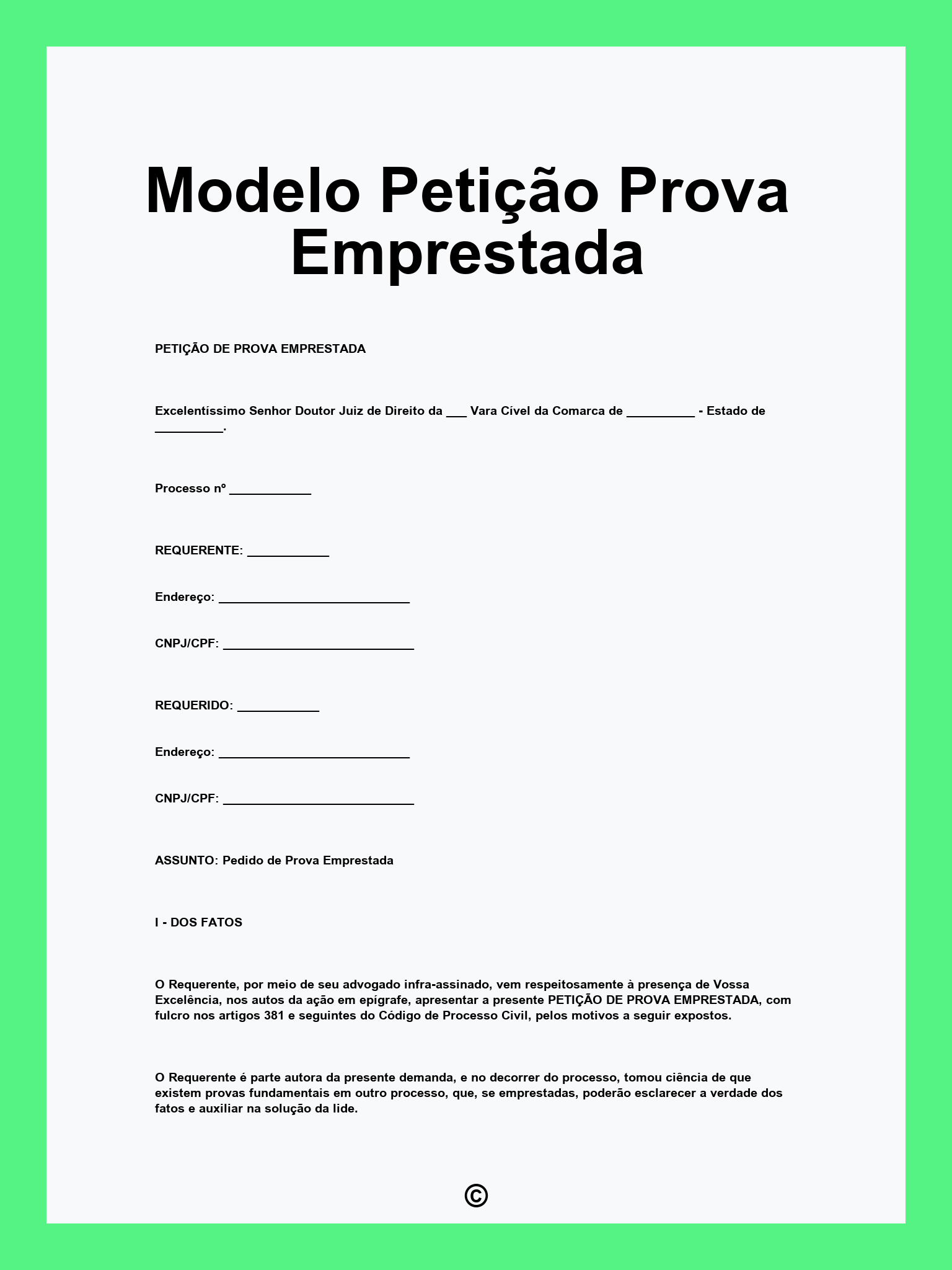 Modelo Petição Prova Emprestada

PETIÇÃO DE PROVA EMPRESTADA

Excelentíssimo Senhor Doutor Juiz de Direito da ___ Vara Cível da Comarca de __________ - Estado de __________.

Processo nº ____________

REQUERENTE: ____________

Endereço: ____________________________

CNPJ/CPF: ____________________________

REQUERIDO: ____________

Endereço: ____________________________

CNPJ/CPF: ____________________________

ASSUNTO: Pedido de Prova Emprestada

I - DOS FATOS

O Requerente, por meio de seu advogado infra-assinado, vem respeitosamente à presença de Vossa Excelência, nos autos da ação em epígrafe, apresentar a presente PETIÇÃO DE PROVA EMPRESTADA, com fulcro nos artigos 381 e seguintes do Código de Processo Civil, pelos motivos a seguir expostos.

O Requerente é parte autora da presente demanda, e no decorrer do processo, tomou ciência de que existem provas fundamentais em outro processo, que, se emprestadas, poderão esclarecer a verdade dos fatos e auxiliar na solução da lide.

©